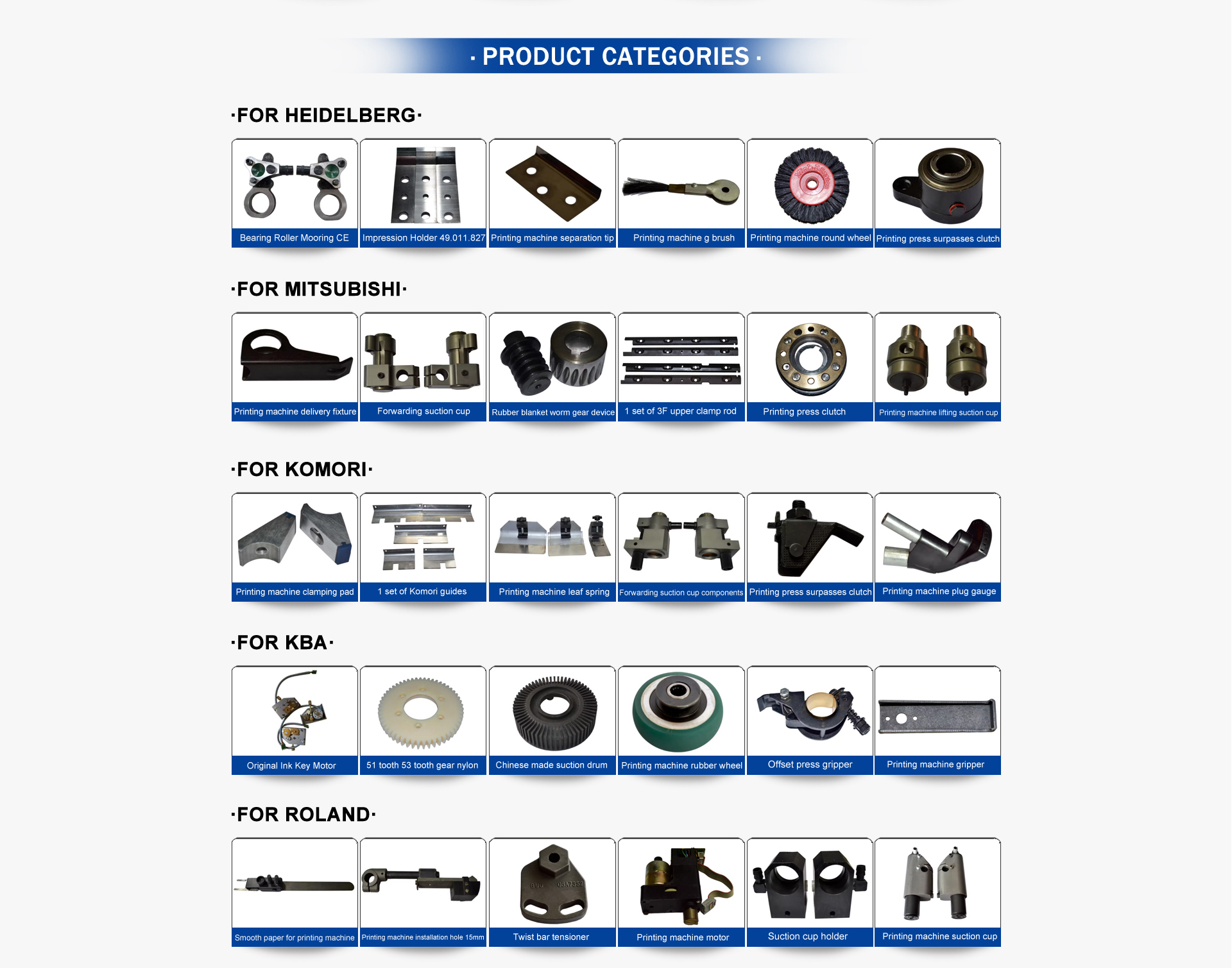 · PRODUCT CATEGORIES ·

·FOR HEIDELBERG·

Bearing Roller Mooring CE

Impression Holder 49.011.827

Printing machine separation tip

Printing machine g brush

Printing machine round wheel

Printing press surpasses clutch

·FOR MITSUBISHI·

Printing machine delivery fixture

Forwarding suction cup

Rubber blanket worm gear device

1 set of 3F upper clamp rod

Printing press clutch

Printing machine lifting suction cup

·FOR KOMORI·

Printing machine clamping pad

1 set of Komori guides

Printing machine leaf spring

Forwarding suction cup components

Printing press surpasses clutch

Printing machine plug gauge

·FOR KBA·

Original Ink Key Motor

51 tooth 53 tooth gear nylon

Chinese made suction drum

Printing machine rubber wheel

Offset press gripper

Printing machine gripper

·FOR ROLAND·

Smooth paper for printing machine

Printing machine installation hole 15mm

Twist bar tensioner

Printing machine motor

Suction cup holder

Printing machine suction cup